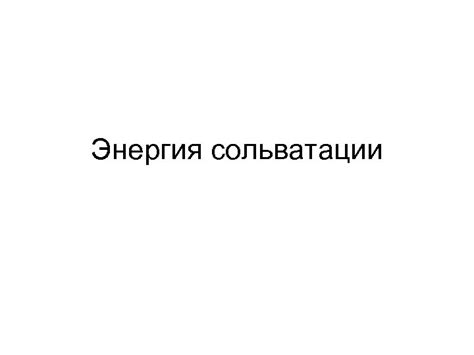 Энергия сольватации